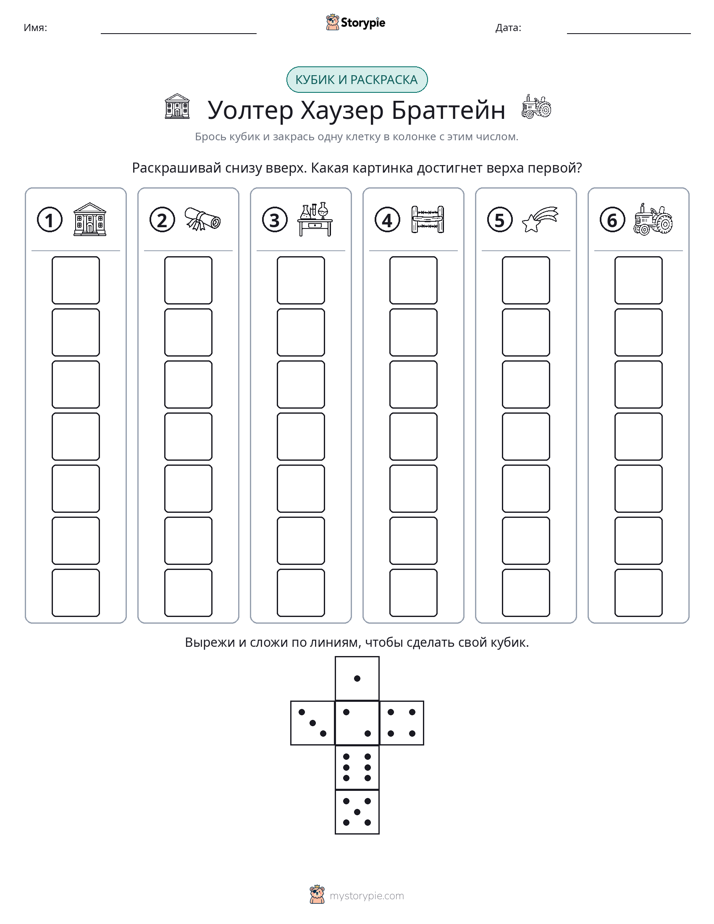 Имя: ____ Storypie Дата: ____

КУБИК И РАСКРАСКА

Уолтер Хаузер Браттейн

Брось кубик и закрась одну клетку в колонке с этим числом.

Раскрашивай снизу вверх. Какая картинка достигнет верха первой?

1

2

3

4

5

6

Вырежи и сложи по линиям, чтобы сделать свой кубик.

mystorypie.com